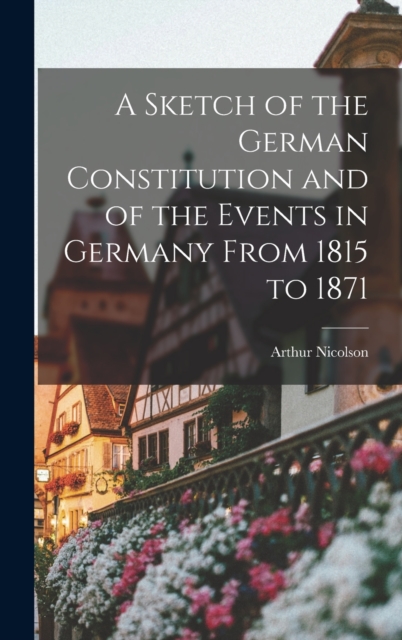 A Sketch of the German Constitution and of the Events in Germany From 1815 to 1871

Arthur Nicolson